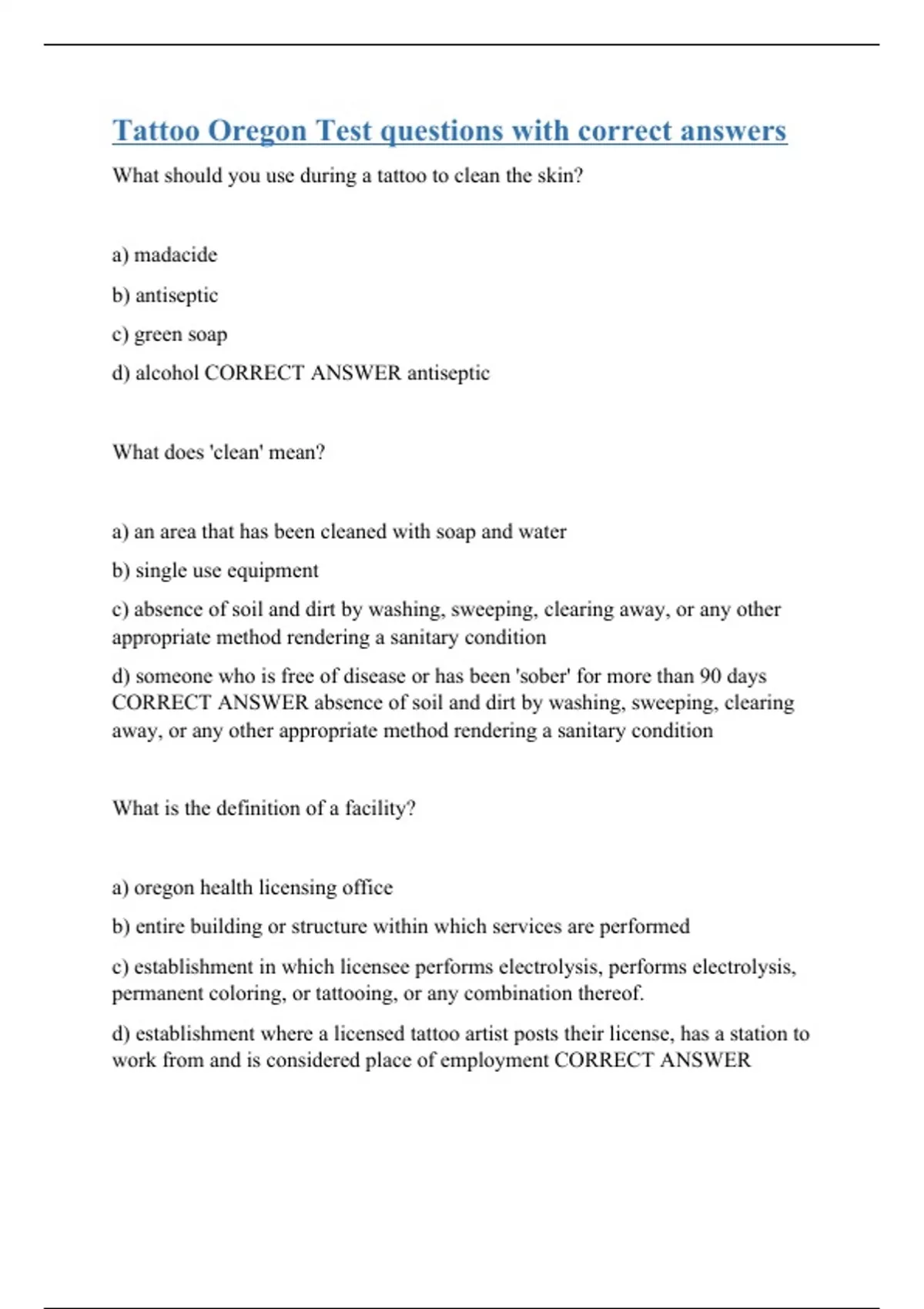 Tattoo Oregon Test questions with correct answers

What should you use during a tattoo to clean the skin?

a) madacide

b) antiseptic

c) green soap

d) alcohol CORRECT ANSWER antiseptic

What does 'clean' mean?

a) an area that has been cleaned with soap and water

b) single use equipment

c) absence of soil and dirt by washing, sweeping, clearing away, or any other appropriate method rendering a sanitary condition

d) someone who is free of disease or has been 'sober' for more than 90 days CORRECT ANSWER absence of soil and dirt by washing, sweeping, clearing away, or any other appropriate method rendering a sanitary condition

What is the definition of a facility?

a) oregon health licensing office

b) entire building or structure within which services are performed

c) establishment in which licensee performs electrolysis, performs electrolysis, permanent coloring, or tattooing, or any combination thereof.

d) establishment where a licensed tattoo artist posts their license, has a station to work from and is considered place of employment CORRECT ANSWER